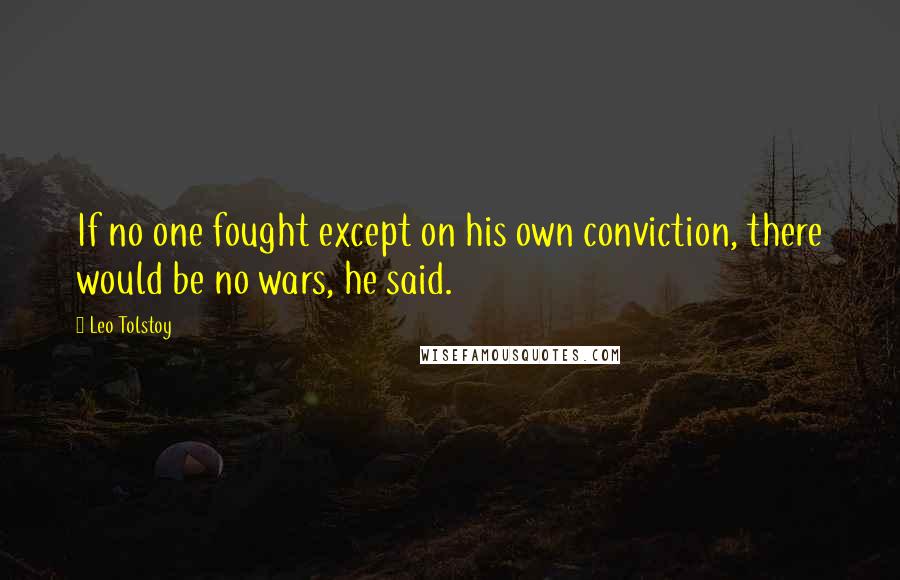 If no one fought except on his own conviction, there would be no wars, he said.

Leo Tolstoy

WISEFAMOUSQUOTES.COM